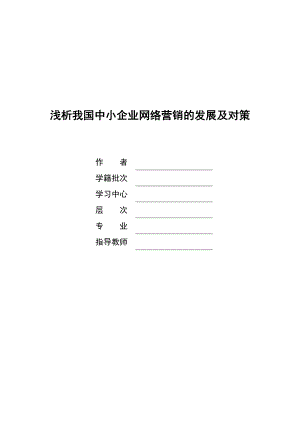 浅析我国中小企业网络营销的发展及对策

作　者
学籍批次
学习中心
层　次
专　业
指导教师